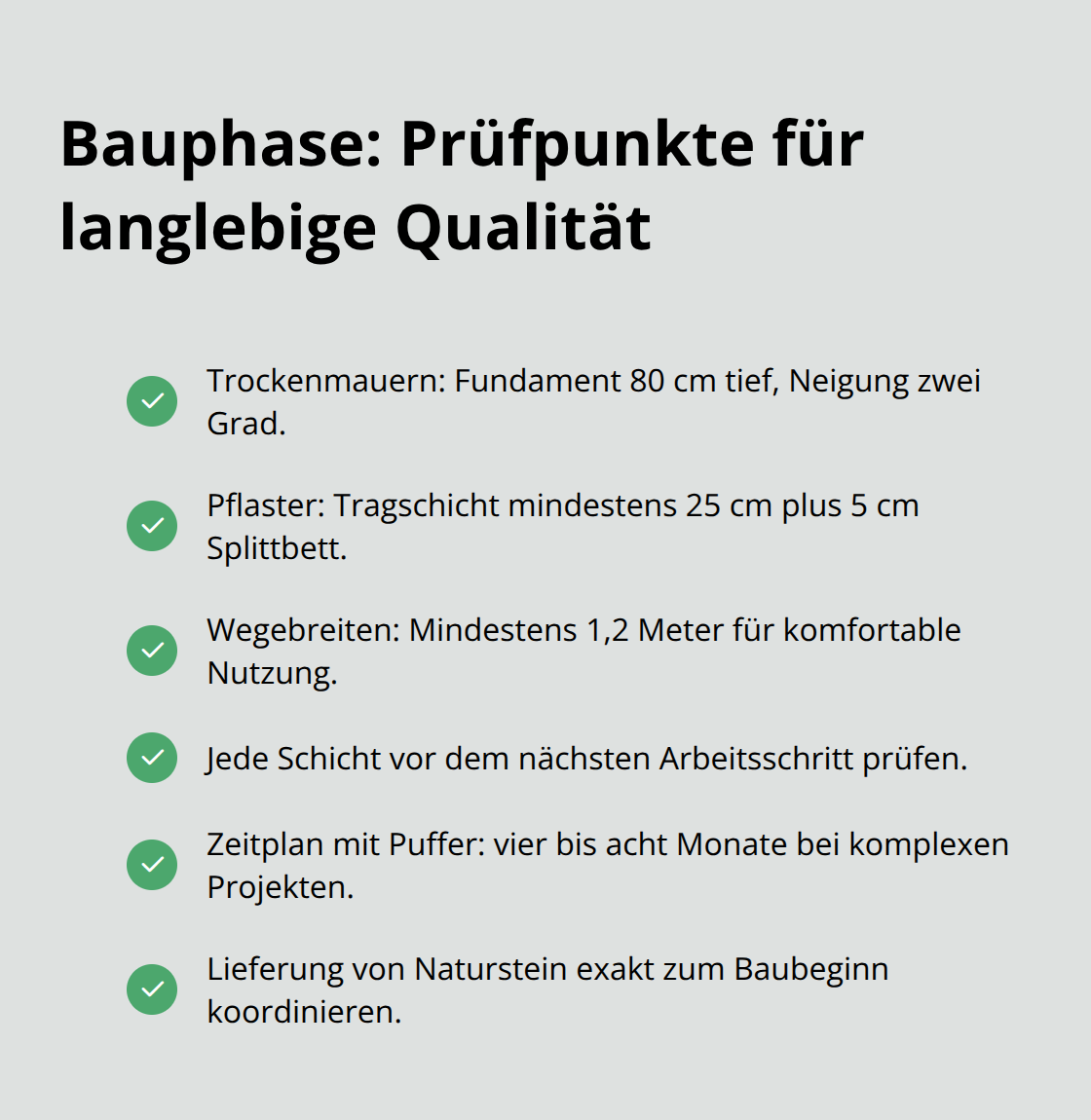 Bauphase: Prüfpunkte für langlebige Qualität

Trockenmauern: Fundament 80 cm tief, Neigung zwei Grad.

Pflaster: Tragschicht mindestens 25 cm plus 5 cm Splittbett.

Wegebreiten: Mindestens 1,2 Meter für komfortable Nutzung.

Jede Schicht vor dem nächsten Arbeitsschritt prüfen.

Zeitplan mit Puffer: vier bis acht Monate bei komplexen Projekten.

Lieferung von Naturstein exakt zum Baubeginn koordinieren.